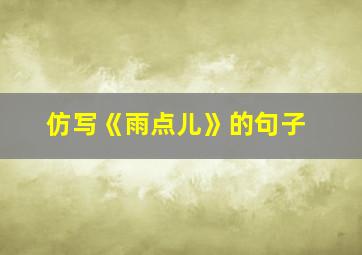 仿写《雨点儿》的句子